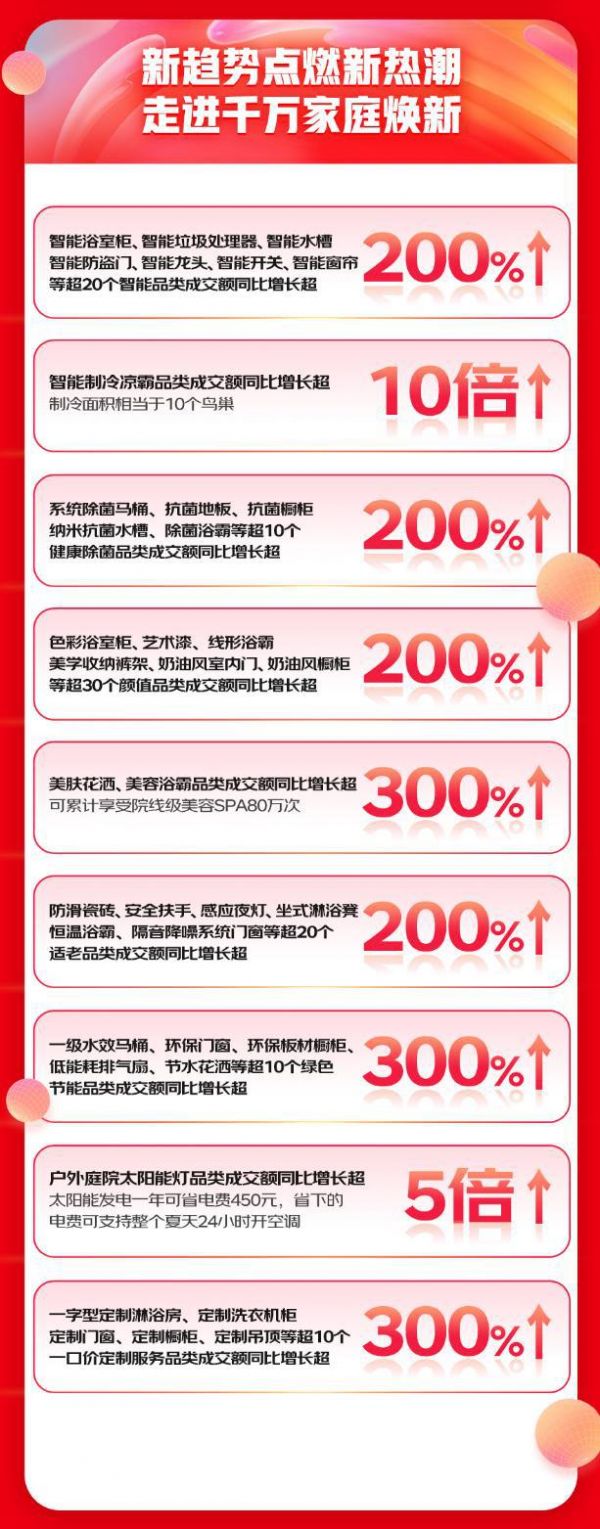 新趋势点燃新热潮
走进千万家庭焕新

智能浴室柜、智能垃圾处理器、智能水槽
智能防盗门、智能龙头、智能开关、智能窗帘
等超20个智能品类成交额同比增长超
200%↑

智能制冷凉霸品类成交额同比增长超
制冷面积相当于10个鸟巢
10倍↑

系统除菌马桶、抗菌地板、抗菌橱柜
纳米抗菌水槽、除菌浴霸等超10个
健康除菌品类成交额同比增长超
200%↑

色彩浴室柜、艺术漆、线形浴霸
美学收纳裤架、奶油风室内门、奶油风橱柜
等超30个颜值品类成交额同比增长超
200%↑

美肤花洒、美容浴霸品类成交额同比增长超
可累计享受院线级美容SPA80万次
300%↑

防滑瓷砖、安全扶手、感应夜灯、坐式淋浴凳
恒温浴霸、隔音降噪系统门窗等超20个
适老品类成交额同比增长超
200%↑

一级水效马桶、环保门窗、环保板材橱柜、
低能耗排气扇、节水花洒等超10个绿色
节能品类成交额同比增长超
300%↑

户外庭院太阳能灯品类成交额同比增长超
太阳能发电一年可省电费450元，省下的
电费可支持整个夏天24小时开空调
5倍↑

一字型定制淋浴房、定制洗衣机柜
定制门窗、定制橱柜、定制吊顶等超10个
一口价定制服务品类成交额同比增长超
300%↑